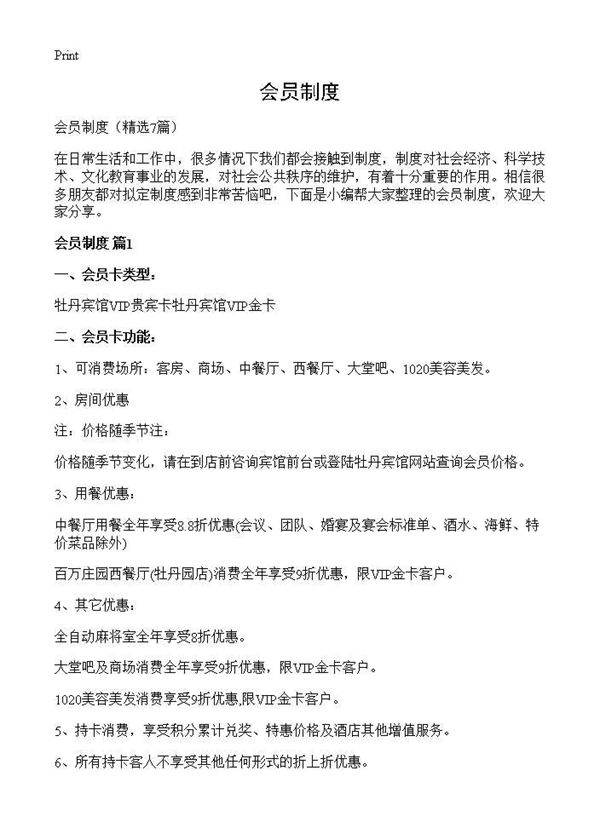 Print

会员制度

会员制度（精选7篇）

在日常生活和工作中，很多情况下我们都会接触到制度，制度对社会经济、科学技术、文化教育事业的发展，对社会公共秩序的维护，有着十分重要的作用。相信很多朋友都对拟定制度感到非常苦恼吧，下面是小编帮大家整理的会员制度，欢迎大家分享。

会员制度 篇1

一、会员卡类型：

牡丹宾馆VIP贵宾卡牡丹宾馆VIP金卡

二、会员卡功能：

1、可消费场所：客房、商场、中餐厅、西餐厅、大堂吧、1020美容美发。

2、房间优惠

注：价格随季节注：

价格随季节变化，请在到店前咨询宾馆前台或登陆牡丹宾馆网站查询会员价格。

3、用餐优惠：

中餐厅用餐全年享受8.8折优惠(会议、团队、婚宴及宴会标准单、酒水、海鲜、特价菜品除外)

百万庄园西餐厅(牡丹园店)消费全年享受9折优惠，限VIP金卡客户。

4、其它优惠：

全自动麻将室全年享受8折优惠。

大堂吧及商场消费全年享受9折优惠，限VIP金卡客户。

1020美容美发消费享受9折优惠,限VIP金卡客户。

5、持卡消费，享受积分累计兑奖、特惠价格及酒店其他增值服务。

6、所有持卡客人不享受其他任何形式的折上折优惠。